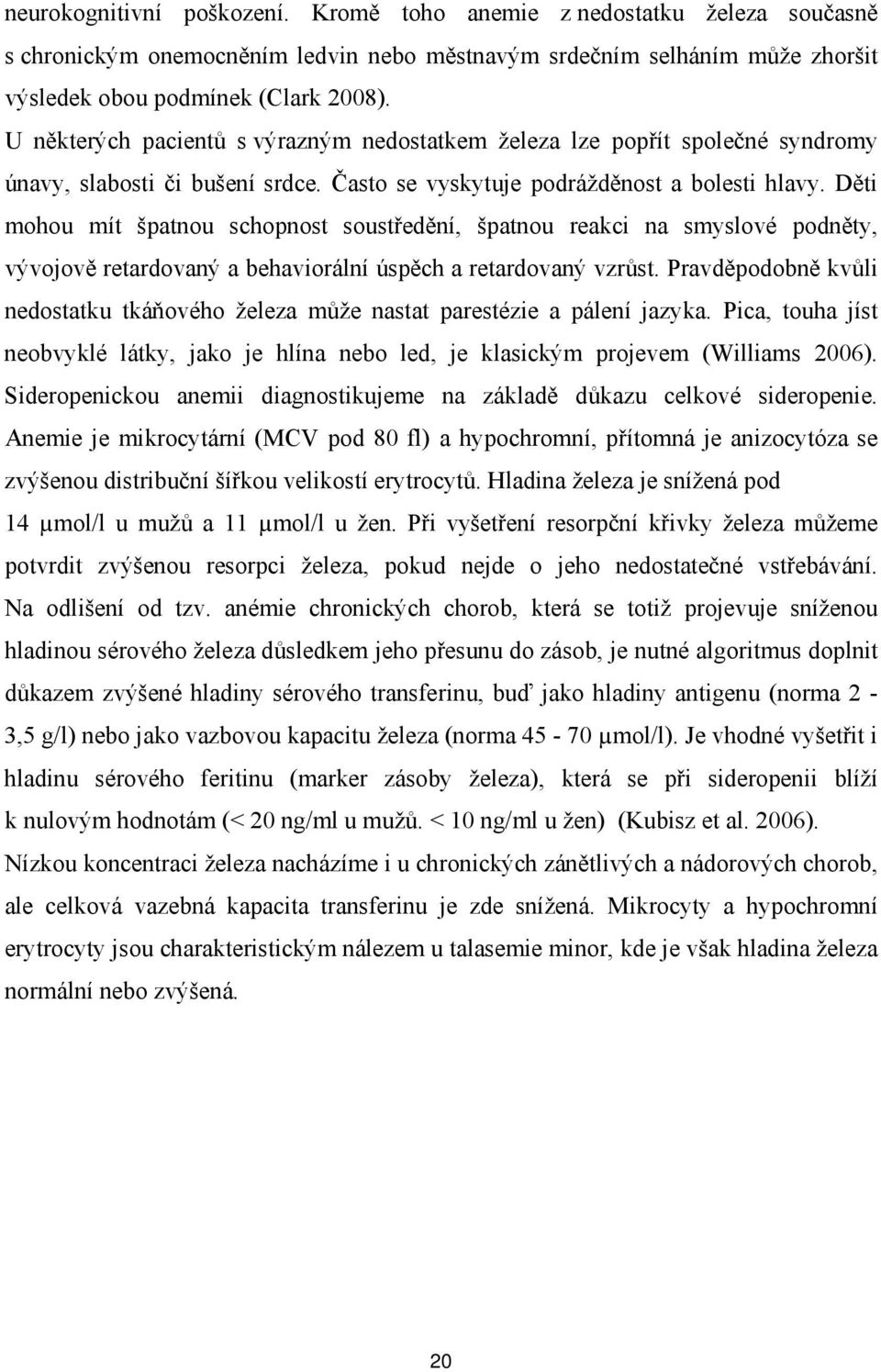 neurokognitivní poškození. Kromě toho anemie z nedostatku železa současně s chronickým onemocněním ledvin nebo městnavým srdečním selháním může zhoršit výsledek obou podmínek (Clark 2008).

U některých pacientů s výrazným nedostatkem železa lze popřít společné syndromy únavy, slabosti či bušení srdce. Často se vyskytuje podrážděnost a bolesti hlavy. Děti mohou mít špatnou schopnost soustředění, špatnou reakci na smyslové podněty, vývojově retardovaný a behaviorální úspěch a retardovaný vzrůst. Pravděpodobně kvůli nedostatku tkáňového železa může nastat parestézie a pálení jazyka. Pica, touha jíst neobvyklé látky, jako je hlína nebo led, je klasickým projevem (Williams 2006). Sideropenickou anemii diagnostikujeme na základě důkazu celkové sideropenie. Anemie je mikrocytární (MCV pod 80 fl) a hypochromní, přítomná je anizocytóza se zvýšenou distribuční šířkou velikostí erytrocytů. Hladina železa je snížená pod 14 μmol/l u mužů a 11 μmol/l u žen. Při vyšetření resorpční křivky železa můžeme potvrdit zvýšenou resorpci železa, pokud nejde o jeho nedostatečné vstřebávání. Na odlišení od tzv. anémie chronických chorob, která se totiž projevuje sníženou hladinou sérového železa důsledkem jeho přesunu do zásob, je nutné algoritmus doplnit důkazem zvýšené hladiny sérového transferinu, buď jako hladiny antigenu (norma 2 - 3,5 g/l) nebo jako vazbovou kapacitu železa (norma 45 - 70 μmol/l). Je vhodné vyšetřit i hladinu sérového feritinu (marker zásoby železa), která se při sideropenii blíží k nulovým hodnotám (< 20 ng/ml u mužů. < 10 ng/ml u žen) (Kubisz et al. 2006). Nízkou koncentraci železa nacházíme i u chronických zánětlivých a nádorových chorob, ale celková vazebná kapacita transferinu je zde snížená. Mikrocyty a hypochromní erytrocyty jsou charakteristickým nálezem u talasemie minor, kde je však hladina železa normální nebo zvýšená.

20